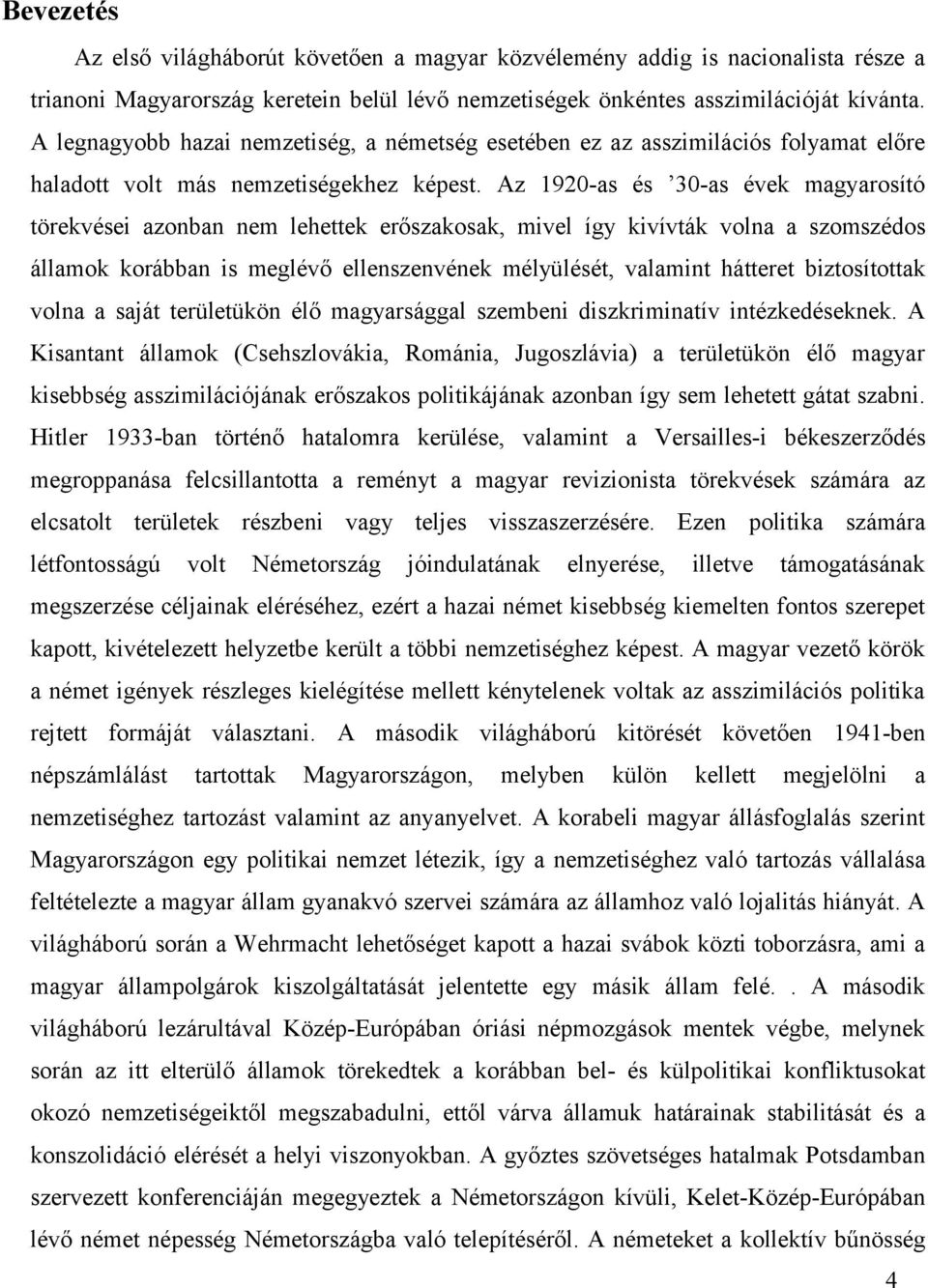 Bevezetés

Az első világháborút követően a magyar közvélemény addig is nacionalista része a trianoni Magyarország keretein belül lévő nemzetiségek önkéntes asszimilációját kívánta. A legnagyobb hazai nemzetiség, a németség esetében ez az asszimilációs folyamat előre haladott volt más nemzetiségekhez képest. Az 1920-as és ’30-as évek magyarosító törekvései azonban nem lehettek erőszakosak, mivel így kivívták volna a szomszédos államok korábban is meglévő ellenszenvének mélyülését, valamint hátteret biztosítottak volna a saját területükön élő magyarsággal szembeni diszkriminatív intézkedéseknek. A Kisantant államok (Csehszlovákia, Románia, Jugoszlávia) a területükön élő magyar kisebbség asszimilációjának erőszakos politikájának azonban így sem lehetett gátat szabni. Hitler 1933-ban történő hatalomra kerülése, valamint a Versailles-i békeszerződés megroppanása felcsillantotta a reményt a magyar revizionista törekvések számára az elcsatolt területek részbeni vagy teljes visszaszerzésére. Ezen politika számára létfontosságú volt Németország jóindulatának elnyerése, illetve támogatásának megszerzése céljainak eléréséhez, ezért a hazai német kisebbség kiemelten fontos szerepet kapott, kivételezett helyzetbe került a többi nemzetiséghez képest. A magyar vezető körök a német igények részleges kielégítése mellett kénytelenek voltak az asszimilációs politika rejtett formáját választani. A második világháború kitörését követően 1941-ben népszámlálást tartottak Magyarországon, melyben külön kellett megjelölni a nemzetiséghez tartozást valamint az anyanyelvet. A korabeli magyar állásfoglalás szerint Magyarországon egy politikai nemzet létezik, így a nemzetiséghez való tartozás vállalása feltételezte a magyar állam gyanakvó szervei számára az államhoz való lojalitás hiányát. A világháború során a Wehrmacht lehetőséget kapott a hazai svábok közti toborzásra, ami a magyar állampolgárok kiszolgáltatását jelentette egy másik állam felé. . A második világháború lezárultával Közép-Európában óriási népmozgások mentek végbe, melynek során az itt elterülő államok törekedtek a korábban bel- és külpolitikai konfliktusokat okozó nemzetiségeiktől megszabadulni, ettől várva államuk határainak stabilitását és a konszolidáció elérését a helyi viszonyokban. A győztes szövetséges hatalmak Potsdamban szervezett konferenciáján megegyeztek a Németországon kívüli, Kelet-Közép-Európában lévő német népesség Németországba való telepítéséről. A németeket a kollektív bűnösség

4